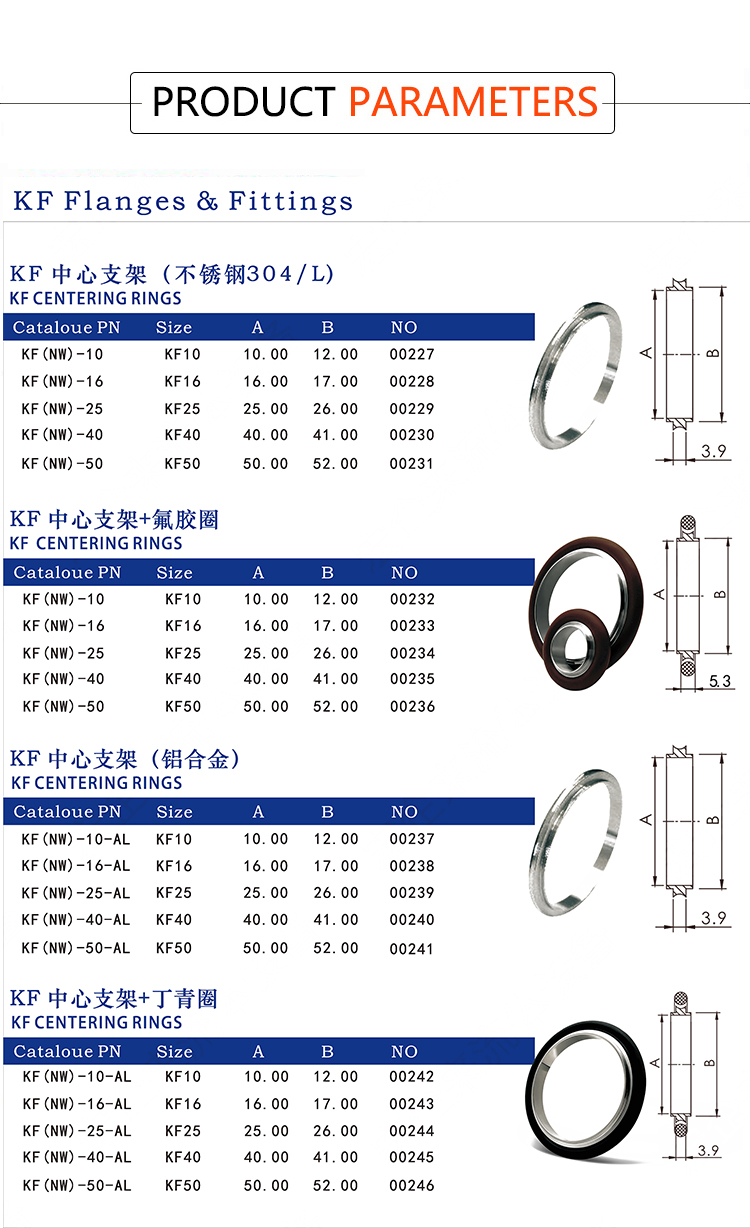 PRODUCT PARAMETERS

KF Flanges & Fittings

KF 中心支架（不锈钢304/L）
KF CENTERING RINGS

| Cataloue PN | Size | A | B | NO |
|---|---|---|---|---|
| KF(NW)-10 | KF10 | 10.00 | 12.00 | 00227 |
| KF(NW)-16 | KF16 | 16.00 | 17.00 | 00228 |
| KF(NW)-25 | KF25 | 25.00 | 26.00 | 00229 |
| KF(NW)-40 | KF40 | 40.00 | 41.00 | 00230 |
| KF(NW)-50 | KF50 | 50.00 | 52.00 | 00231 |

A
B
3.9

KF 中心支架+氟胶圈
KF CENTERING RINGS

| Cataloue PN | Size | A | B | NO |
|---|---|---|---|---|
| KF(NW)-10 | KF10 | 10.00 | 12.00 | 00232 |
| KF(NW)-16 | KF16 | 16.00 | 17.00 | 00233 |
| KF(NW)-25 | KF25 | 25.00 | 26.00 | 00234 |
| KF(NW)-40 | KF40 | 40.00 | 41.00 | 00235 |
| KF(NW)-50 | KF50 | 50.00 | 52.00 | 00236 |

A
B
5.3

KF 中心支架（铝合金）
KF CENTERING RINGS

| Cataloue PN | Size | A | B | NO |
|---|---|---|---|---|
| KF(NW)-10-AL | KF10 | 10.00 | 12.00 | 00237 |
| KF(NW)-16-AL | KF16 | 16.00 | 17.00 | 00238 |
| KF(NW)-25-AL | KF25 | 25.00 | 26.00 | 00239 |
| KF(NW)-40-AL | KF40 | 40.00 | 41.00 | 00240 |
| KF(NW)-50-AL | KF50 | 50.00 | 52.00 | 00241 |

A
B
3.9

KF 中心支架+丁青圈
KF CENTERING RINGS

| Cataloue PN | Size | A | B | NO |
|---|---|---|---|---|
| KF(NW)-10-AL | KF10 | 10.00 | 12.00 | 00242 |
| KF(NW)-16-AL | KF16 | 16.00 | 17.00 | 00243 |
| KF(NW)-25-AL | KF25 | 25.00 | 26.00 | 00244 |
| KF(NW)-40-AL | KF40 | 40.00 | 41.00 | 00245 |
| KF(NW)-50-AL | KF50 | 50.00 | 52.00 | 00246 |

A
B
3.9